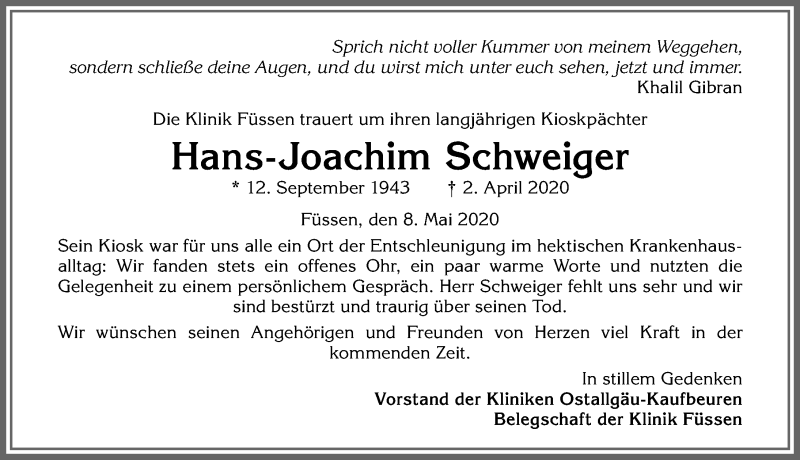 Sprich nicht voller Kummer von meinem Weggehen, sondern schließe deine Augen, und du wirst mich unter euch sehen, jetzt und immer.
Khalil Gibran

Die Klinik Füssen trauert um ihren langjährigen Kioskpächter

Hans-Joachim Schweiger

* 12. September 1943 † 2. April 2020

Füssen, den 8. Mai 2020

Sein Kiosk war für uns alle ein Ort der Entschleunigung im hektischen Krankenhausalltag: Wir fanden stets ein offenes Ohr, ein paar warme Worte und nutzten die Gelegenheit zu einem persönlichem Gespräch. Herr Schweiger fehlt uns sehr und wir sind bestürzt und traurig über seinen Tod.

Wir wünschen seinen Angehörigen und Freunden von Herzen viel Kraft in der kommenden Zeit.

In stillem Gedenken
Vorstand der Kliniken Ostallgäu-Kaufbeuren
Belegschaft der Klinik Füssen